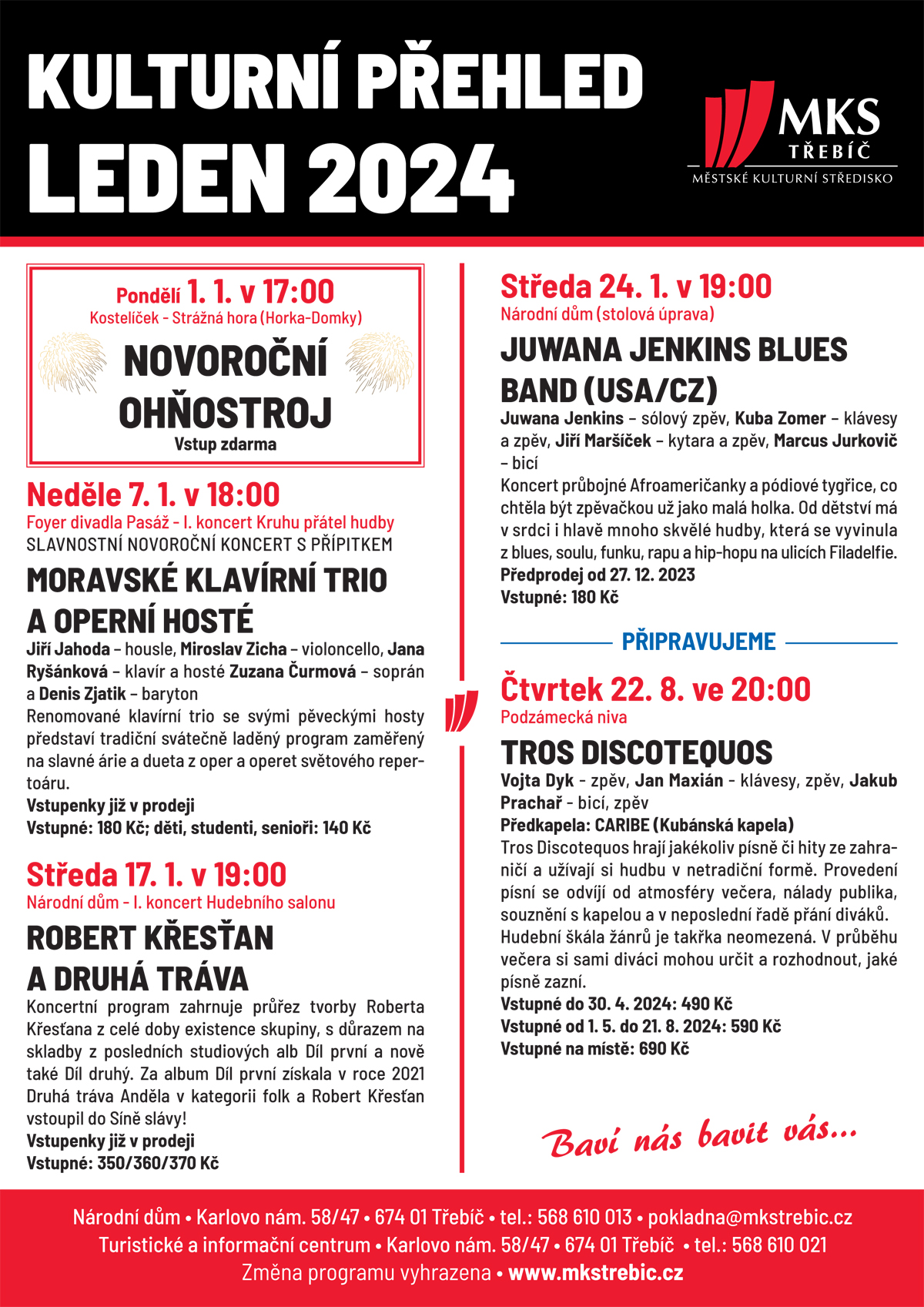 KULTURNÍ PŘEHLED
LEDEN 2024

MKS
TŘEBÍČ
MĚSTSKÉ KULTURNÍ STŘEDISKO

Pondělí 1. 1. v 17:00
Kostelíček - Strážná hora (Horka-Domky)

NOVOROČNÍ OHŇOSTROJ
Vstup zdarma

Neděle 7. 1. v 18:00
Foyer divadla Pasáž - I. koncert Kruhu přátel hudby
SLAVNOSTNÍ NOVOROČNÍ KONCERT S PŘÍPITKEM

MORAVSKÉ KLAVÍRNÍ TRIO A OPERNÍ HOSTÉ
Jiří Jahoda – housle, Miroslav Zicha – violoncello, Jana Ryšánková – klavír a hosté Zuzana Čurmová – soprán a Denis Zjatik – baryton
Renomované klavírní trio se svými pěveckými hosty představí tradiční svátečně laděný program zaměřený na slavné árie a dueta z oper a operet světového repertoáru.
Vstupenky již v prodeji
Vstupné: 180 Kč; děti, studenti, senioři: 140 Kč

Středa 17. 1. v 19:00
Národní dům - I. koncert Hudebního salonu

ROBERT KŘESŤAN A DRUHÁ TRÁVA
Koncertní program zahrnuje průřez tvorby Roberta Křesťana z celé doby existence skupiny, s důrazem na skladby z posledních studiových alb Díl první a nově také Díl druhý. Za album Díl první získala v roce 2021 Druhá tráva Anděla v kategorii folk a Robert Křesťan vstoupil do Síně slávy!
Vstupenky již v prodeji
Vstupné: 350/360/370 Kč

Středa 24. 1. v 19:00
Národní dům (stolová úprava)

JUWANA JENKINS BLUES BAND (USA/CZ)
Juwana Jenkins – sólový zpěv, Kuba Zomer – klávesy a zpěv, Jiří Maršíček – kytara a zpěv, Marcus Jurkovič – bicí
Koncert průbojné Afroameričanky a pódiové tygřice, co chtěla být zpěvačkou už jako malá holka. Od dětství má v srdci i hlavě mnoho skvělé hudby, která se vyvinula z blues, soulu, funku, rapu a hip-hopu na ulicích Filadelfie.
Předprodej od 27. 12. 2023
Vstupné: 180 Kč

PŘIPRAVUJEME

Čtvrtek 22. 8. ve 20:00
Podzámecká niva

TROS DISCOTEQUOS
Vojta Dyk - zpěv, Jan Maxián - klávesy, zpěv, Jakub Prachař - bicí, zpěv
Předkapela: CARIBE (Kubánská kapela)
Tros Discotequos hrají jakékoliv písně či hity ze zahraničí a užívají si hudbu v netradiční formě. Provedení písní se odvíjí od atmosféry večera, nálady publika, souznění s kapelou a v neposlední řadě přání diváků. Hudební škála žánrů je takřka neomezená. V průběhu večera si sami diváci mohou určit a rozhodnout, jaké písně zazní.
Vstupné do 30. 4. 2024: 490 Kč
Vstupné od 1. 5. do 21. 8. 2024: 590 Kč
Vstupné na místě: 690 Kč

Baví nás bavit vás...

Národní dům • Karlovo nám. 58/47 • 674 01 Třebíč • tel.: 568 610 013 • pokladna@mkstrebic.cz
Turistické a informační centrum • Karlovo nám. 58/47 • 674 01 Třebíč • tel.: 568 610 021
Změna programu vyhrazena • www.mkstrebic.cz